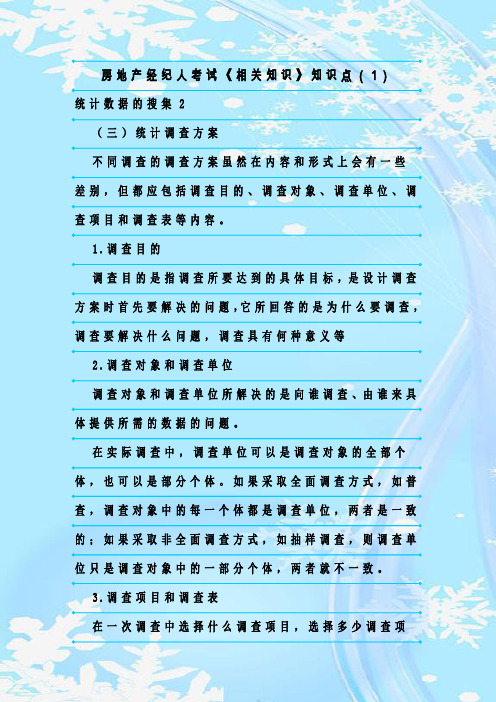 房地产经纪人考试《相关知识》知识点(1)

统计数据的搜集 2

（三）统计调查方案

不同调查的调查方案虽然在内容和形式上会有一些差别，但都应包括调查目的、调查对象、调查单位、调查项目和调查表等内容。

1.调查目的

调查目的是指调查所要达到的具体目标，是设计调查方案时首先要解决的问题,它所回答的是为什么要调查，调查要解决什么问题，调查具有何种意义等

2.调查对象和调查单位

调查对象和调查单位所解决的是向谁调查、由谁来具体提供所需的数据的问题。

在实际调查中，调查单位可以是调查对象的全部个体，也可以是部分个体。如果采取全面调查方式，如普查，调查对象中的每一个体都是调查单位，两者是一致的；如果采取非全面调查方式，如抽样调查，则调查单位只是调查对象中的一部分个体，两者就不一致。

3.调查项目和调查表

在一次调查中选择什么调查项目，选择多少调查项